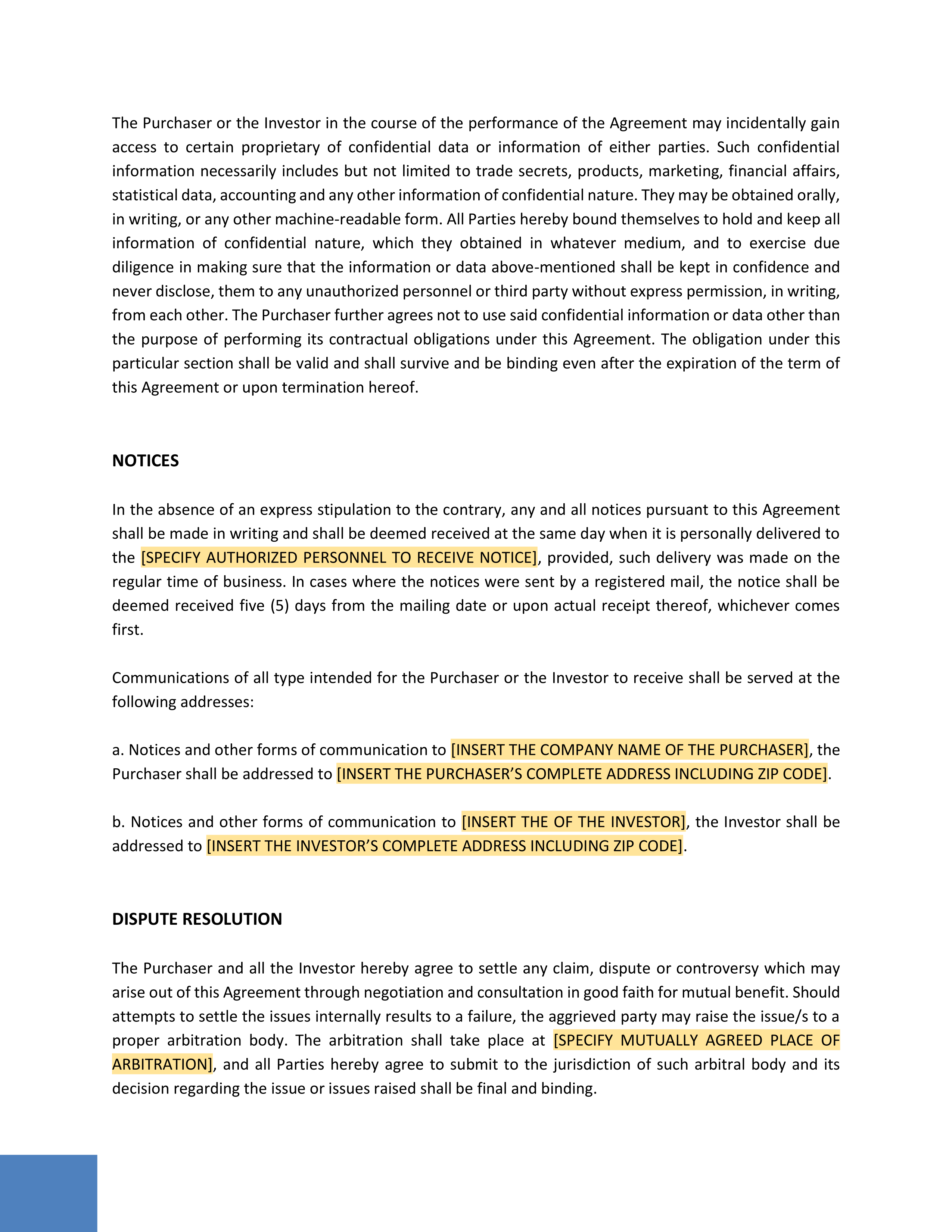 The Purchaser or the Investor in the course of the performance of the Agreement may incidentally gain access to certain proprietary of confidential data or information of either parties. Such confidential information necessarily includes but not limited to trade secrets, products, marketing, financial affairs, statistical data, accounting and any other information of confidential nature. They may be obtained orally, in writing, or any other machine-readable form. All Parties hereby bound themselves to hold and keep all information of confidential nature, which they obtained in whatever medium, and to exercise due diligence in making sure that the information or data above-mentioned shall be kept in confidence and never disclose, them to any unauthorized personnel or third party without express permission, in writing, from each other. The Purchaser further agrees not to use said confidential information or data other than the purpose of performing its contractual obligations under this Agreement. The obligation under this particular section shall be valid and shall survive and be binding even after the expiration of the term of this Agreement or upon termination hereof.

NOTICES

In the absence of an express stipulation to the contrary, any and all notices pursuant to this Agreement shall be made in writing and shall be deemed received at the same day when it is personally delivered to the [SPECIFY AUTHORIZED PERSONNEL TO RECEIVE NOTICE], provided, such delivery was made on the regular time of business. In cases where the notices were sent by a registered mail, the notice shall be deemed received five (5) days from the mailing date or upon actual receipt thereof, whichever comes first.

Communications of all type intended for the Purchaser or the Investor to receive shall be served at the following addresses:

a. Notices and other forms of communication to [INSERT THE COMPANY NAME OF THE PURCHASER], the Purchaser shall be addressed to [INSERT THE PURCHASER'S COMPLETE ADDRESS INCLUDING ZIP CODE].

b. Notices and other forms of communication to [INSERT THE OF THE INVESTOR], the Investor shall be addressed to [INSERT THE INVESTOR'S COMPLETE ADDRESS INCLUDING ZIP CODE].

DISPUTE RESOLUTION

The Purchaser and all the Investor hereby agree to settle any claim, dispute or controversy which may arise out of this Agreement through negotiation and consultation in good faith for mutual benefit. Should attempts to settle the issues internally results to a failure, the aggrieved party may raise the issue/s to a proper arbitration body. The arbitration shall take place at [SPECIFY MUTUALLY AGREED PLACE OF ARBITRATION], and all Parties hereby agree to submit to the jurisdiction of such arbitral body and its decision regarding the issue or issues raised shall be final and binding.